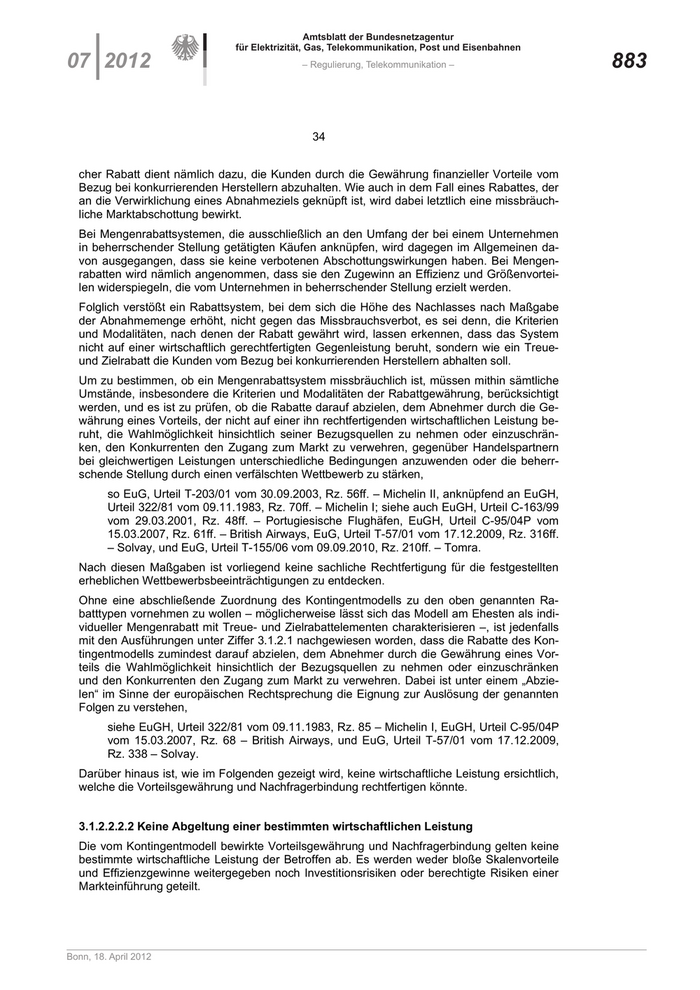 07 | 2012

Amtsblatt der Bundesnetzagentur für Elektrizität, Gas, Telekommunikation, Post und Eisenbahnen

– Regulierung, Telekommunikation –

883

34

cher Rabatt dient nämlich dazu, die Kunden durch die Gewährung finanzieller Vorteile vom Bezug bei konkurrierenden Herstellern abzuhalten. Wie auch in dem Fall eines Rabattes, der an die Verwirklichung eines Abnahmeziels geknüpft ist, wird dabei letztlich eine missbräuchliche Marktabschottung bewirkt.

Bei Mengenrabattsystemen, die ausschließlich an den Umfang der bei einem Unternehmen in beherrschender Stellung getätigten Käufen anknüpfen, wird dagegen im Allgemeinen davon ausgegangen, dass sie keine verbotenen Abschottungswirkungen haben. Bei Mengenrabatten wird nämlich angenommen, dass sie den Zugewinn an Effizienz und Größenvorteilen widerspiegeln, die vom Unternehmen in beherrschender Stellung erzielt werden.

Folglich verstößt ein Rabattsystem, bei dem sich die Höhe des Nachlasses nach Maßgabe der Abnahmemenge erhöht, nicht gegen das Missbrauchsverbot, es sei denn, die Kriterien und Modalitäten, nach denen der Rabatt gewährt wird, lassen erkennen, dass das System nicht auf einer wirtschaftlich gerechtfertigten Gegenleistung beruht, sondern wie ein Treue- und Zielrabatt die Kunden vom Bezug bei konkurrierenden Herstellern abhalten soll.

Um zu bestimmen, ob ein Mengenrabattsystem missbräuchlich ist, müssen mithin sämtliche Umstände, insbesondere die Kriterien und Modalitäten der Rabattgewährung, berücksichtigt werden, und es ist zu prüfen, ob die Rabatte darauf abzielen, dem Abnehmer durch die Gewährung eines Vorteils, der nicht auf einer ihn rechtfertigenden wirtschaftlichen Leistung beruht, die Wahlmöglichkeit hinsichtlich seiner Bezugsquellen zu nehmen oder einzuschränken, den Konkurrenten den Zugang zum Markt zu verwehren, gegenüber Handelspartnern bei gleichwertigen Leistungen unterschiedliche Bedingungen anzuwenden oder die beherrschende Stellung durch einen verfälschten Wettbewerb zu stärken,

so EuG, Urteil T-203/01 vom 30.09.2003, Rz. 56ff. – Michelin II, anknüpfend an EuGH, Urteil 322/81 vom 09.11.1983, Rz. 70ff. – Michelin I; siehe auch EuGH, Urteil C-163/99 vom 29.03.2001, Rz. 48ff. – Portugiesische Flughäfen, EuGH, Urteil C-95/04P vom 15.03.2007, Rz. 61ff. – British Airways, EuG, Urteil T-57/01 vom 17.12.2009, Rz. 316ff. – Solvay, und EuG, Urteil T-155/06 vom 09.09.2010, Rz. 210ff. – Tomra.

Nach diesen Maßgaben ist vorliegend keine sachliche Rechtfertigung für die festgestellten erheblichen Wettbewerbsbeeinträchtigungen zu entdecken.

Ohne eine abschließende Zuordnung des Kontingentmodells zu den oben genannten Rabatttypen vornehmen zu wollen – möglicherweise lässt sich das Modell am Ehesten als individueller Mengenrabatt mit Treue- und Zielrabattelementen charakterisieren –, ist jedenfalls mit den Ausführungen unter Ziffer 3.1.2.1 nachgewiesen worden, dass die Rabatte des Kontingentmodells zumindest darauf abzielen, dem Abnehmer durch die Gewährung eines Vorteils die Wahlmöglichkeit hinsichtlich der Bezugsquellen zu nehmen oder einzuschränken und den Konkurrenten den Zugang zum Markt zu verwehren. Dabei ist unter einem „Abzielen“ im Sinne der europäischen Rechtsprechung die Eignung zur Auslösung der genannten Folgen zu verstehen,

siehe EuGH, Urteil 322/81 vom 09.11.1983, Rz. 85 – Michelin I, EuGH, Urteil C-95/04P vom 15.03.2007, Rz. 68 – British Airways, und EuG, Urteil T-57/01 vom 17.12.2009, Rz. 338 – Solvay.

Darüber hinaus ist, wie im Folgenden gezeigt wird, keine wirtschaftliche Leistung ersichtlich, welche die Vorteilsgewährung und Nachfragerbindung rechtfertigen könnte.

3.1.2.2.2.2 Keine Abgeltung einer bestimmten wirtschaftlichen Leistung

Die vom Kontingentmodell bewirkte Vorteilsgewährung und Nachfragerbindung gelten keine bestimmte wirtschaftliche Leistung der Betroffen ab. Es werden weder bloße Skalenvorteile und Effizienzgewinne weitergegeben noch Investitionsrisiken oder berechtigte Risiken einer Markteinführung geteilt.

Bonn, 18. April 2012